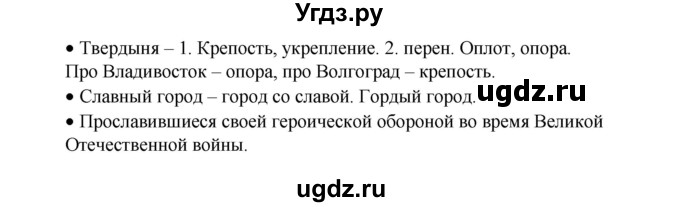 Угдз.ру

• Твердыня – 1. Крепость, укрепление. 2. перен. Оплот, опора. Про Владивосток – опора, про Волгоград – крепость.

• Славный город – город со славой. Гордый город.

ugdz.ru

• Прославившиеся своей героической обороной во время Великой Отечественной войны.

ugdz.ru